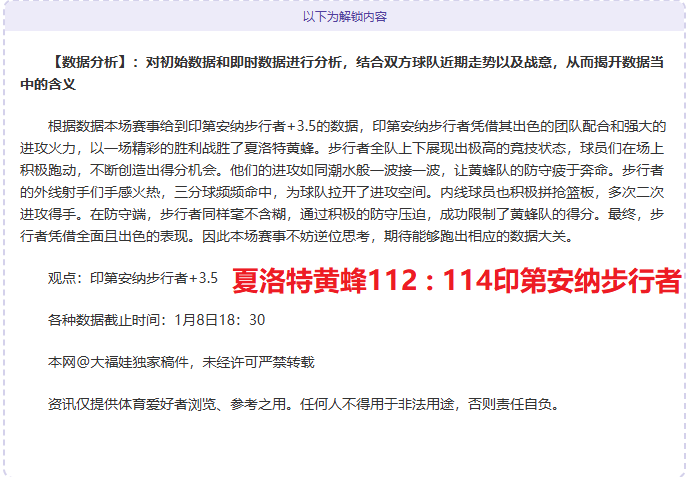 以下为解锁内容

【数据分析】：对初始数据和即时数据进行分析，结合双方球队近期走势以及战意，从而揭开数据当中的含义

根据数据本场赛事给到印第安纳步行者+3.5的数据，印第安纳步行者凭借其出色的团队配合和强大的进攻火力，以一场精彩的胜利战胜了夏洛特黄蜂。步行者全队上下展现出极高的竞技状态，球员们在场上积极跑动，不断创造出得分机会。他们的进攻如同潮水般一波接一波，让黄蜂队的防守疲于奔命。步行者的外线射手们手感火热，三分球频频命中，为球队拉开了进攻空间。内线球员也积极拼抢篮板，多次二次进攻得手。在防守端，步行者同样毫不含糊，通过积极的防守压迫，成功限制了黄蜂队的得分。最终，步行者凭借全面且出色的表现。因此本场赛事不妨逆位思考，期待能够跑出相应的数据大关。

观点：印第安纳步行者+3.5 夏洛特黄蜂112：114印第安纳步行者

各种数据截止时间：1月8日18：30

本网@大福娃独家稿件，未经许可严禁转载

资讯仅提供体育爱好者浏览、参考之用。任何人不得用于非法用途，否则责任自负。